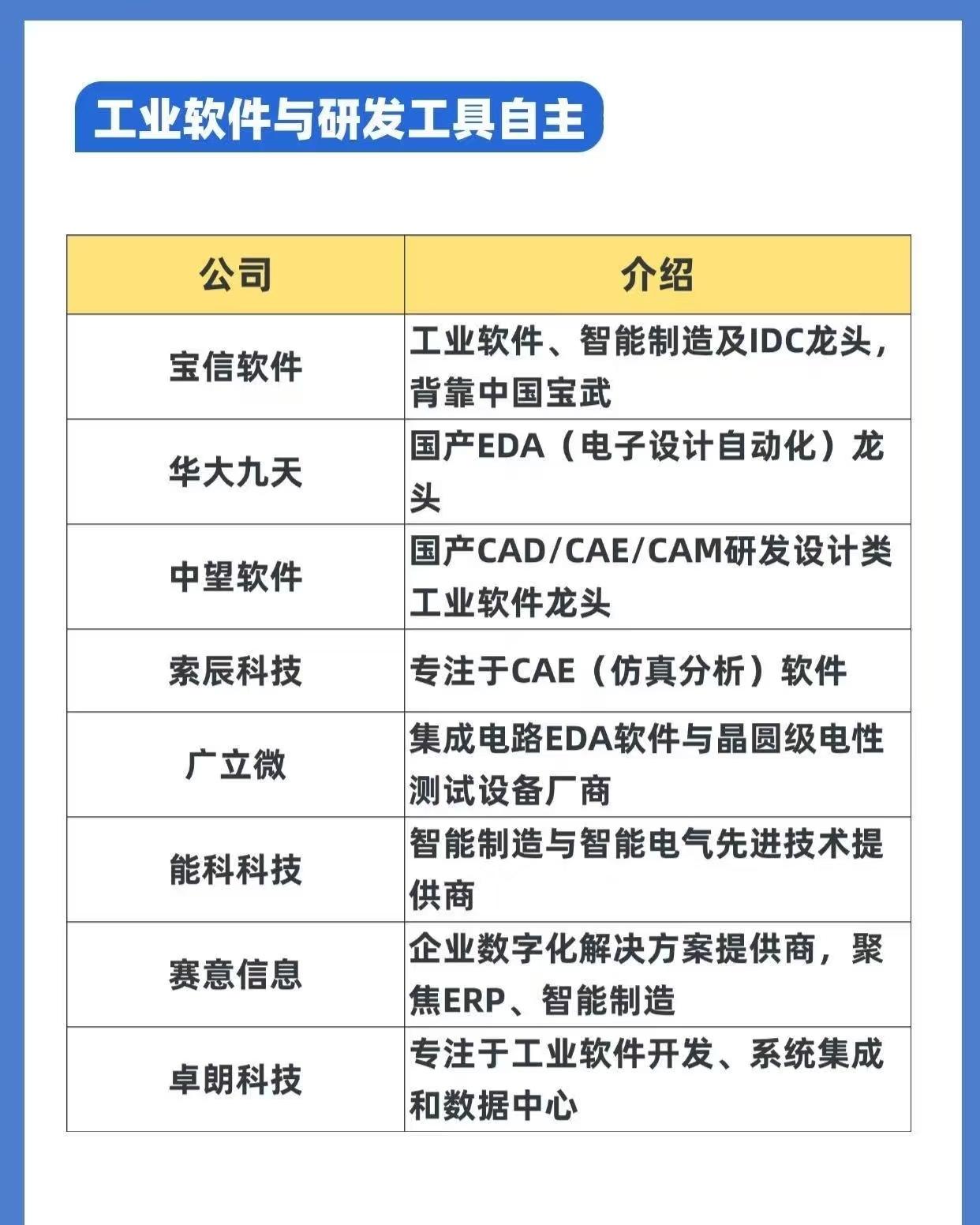 工业软件与研发工具自主

| 公司 | 介绍 |
|---|---|
| 宝信软件 | 工业软件、智能制造及IDC龙头，背靠中国宝武 |
| 华大九天 | 国产EDA（电子设计自动化）龙头 |
| 中望软件 | 国产CAD/CAE/CAM研发设计类工业软件龙头 |
| 索辰科技 | 专注于CAE（仿真分析）软件 |
| 广立微 | 集成电路EDA软件与晶圆级电性测试设备厂商 |
| 能科科技 | 智能制造与智能电气先进技术提供商 |
| 赛意信息 | 企业数字化解决方案提供商，聚焦ERP、智能制造 |
| 卓朗科技 | 专注于工业软件开发、系统集成和数据中心 |